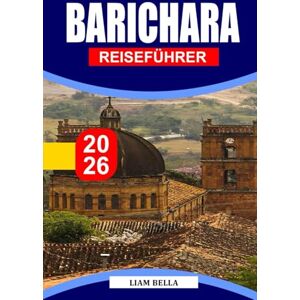 BARICHARA
REISEFÜHRER

20
26

LIAM BELLA